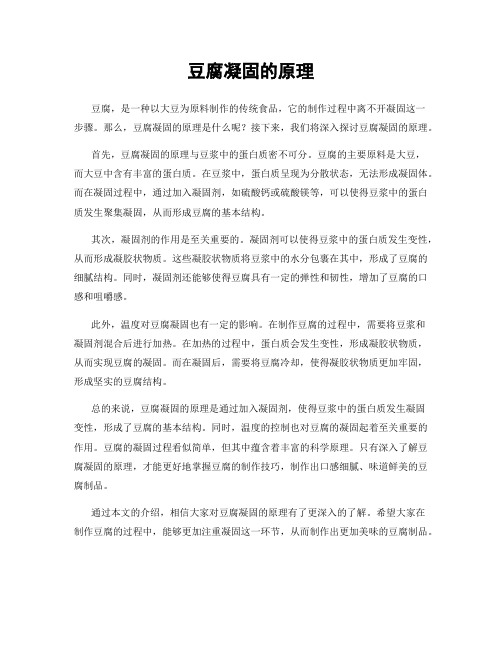 豆腐凝固的原理

豆腐，是一种以大豆为原料制作的传统食品，它的制作过程中离不开凝固这一步骤。那么，豆腐凝固的原理是什么呢？接下来，我们将深入探讨豆腐凝固的原理。

首先，豆腐凝固的原理与豆浆中的蛋白质密不可分。豆腐的主要原料是大豆，而大豆中含有丰富的蛋白质。在豆浆中，蛋白质呈现为分散状态，无法形成凝固体。而在凝固过程中，通过加入凝固剂，如硫酸钙或硫酸镁等，可以使得豆浆中的蛋白质发生聚集凝固，从而形成豆腐的基本结构。

其次，凝固剂的作用是至关重要的。凝固剂可以使得豆浆中的蛋白质发生变性，从而形成凝胶状物质。这些凝胶状物质将豆浆中的水分包裹在其中，形成了豆腐的细腻结构。同时，凝固剂还能够使得豆腐具有一定的弹性和韧性，增加了豆腐的口感和咀嚼感。

此外，温度对豆腐凝固也有一定的影响。在制作豆腐的过程中，需要将豆浆和凝固剂混合后进行加热。在加热的过程中，蛋白质会发生变性，形成凝胶状物质，从而实现豆腐的凝固。而在凝固后，需要将豆腐冷却，使得凝胶状物质更加牢固，形成坚实的豆腐结构。

总的来说，豆腐凝固的原理是通过加入凝固剂，使得豆浆中的蛋白质发生凝固变性，形成了豆腐的基本结构。同时，温度的控制也对豆腐的凝固起着至关重要的作用。豆腐的凝固过程看似简单，但其中蕴含着丰富的科学原理。只有深入了解豆腐凝固的原理，才能更好地掌握豆腐的制作技巧，制作出口感细腻、味道鲜美的豆腐制品。

通过本文的介绍，相信大家对豆腐凝固的原理有了更深入的了解。希望大家在制作豆腐的过程中，能够更加注重凝固这一环节，从而制作出更加美味的豆腐制品。